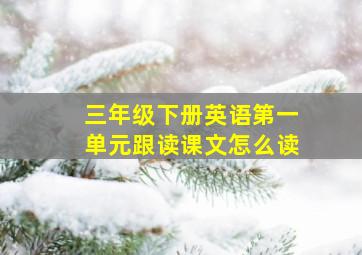 三年级下册英语第一单元跟读课文怎么读